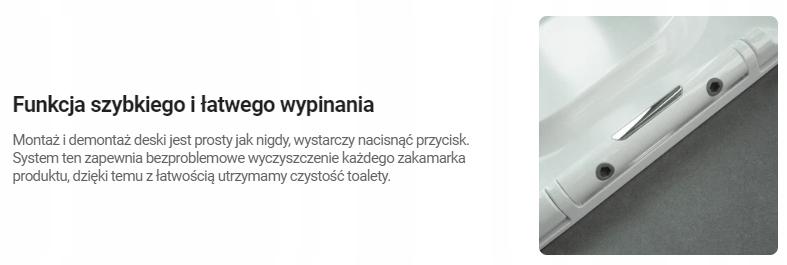 Funkcja szybkiego i łatwego wypinania

Montaż i demontaż deski jest prosty jak nigdy, wystarczy nacisnąć przycisk. System ten zapewnia bezproblemowe wyczyszczenie każdego zakamarka produktu, dzięki temu z łatwością utrzymamy czystość toalety.